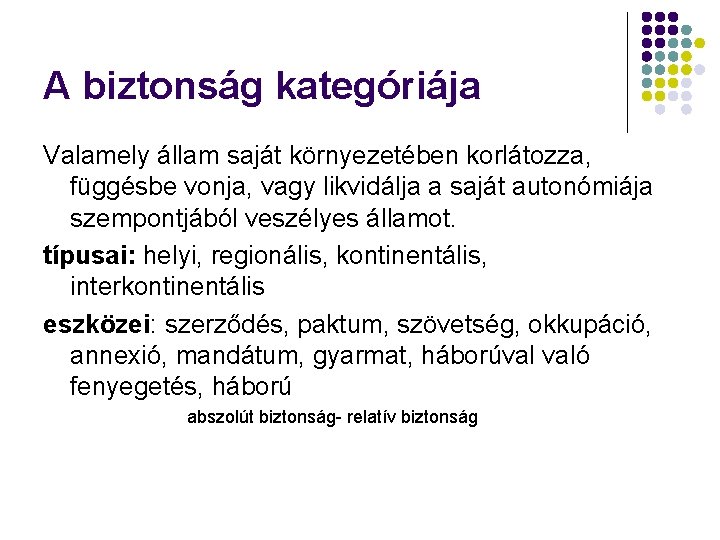 A biztonság kategóriája

Valamely állam saját környezetében korlátozza, függésbe vonja, vagy likvidálja a saját autonómiája szempontjából veszélyes államot.

típusai: helyi, regionális, kontinentális, interkontinentális

eszközei: szerződés, paktum, szövetség, okkupáció, annexió, mandátum, gyarmat, háborúval való fenyegetés, háború

abszolút biztonság- relatív biztonság